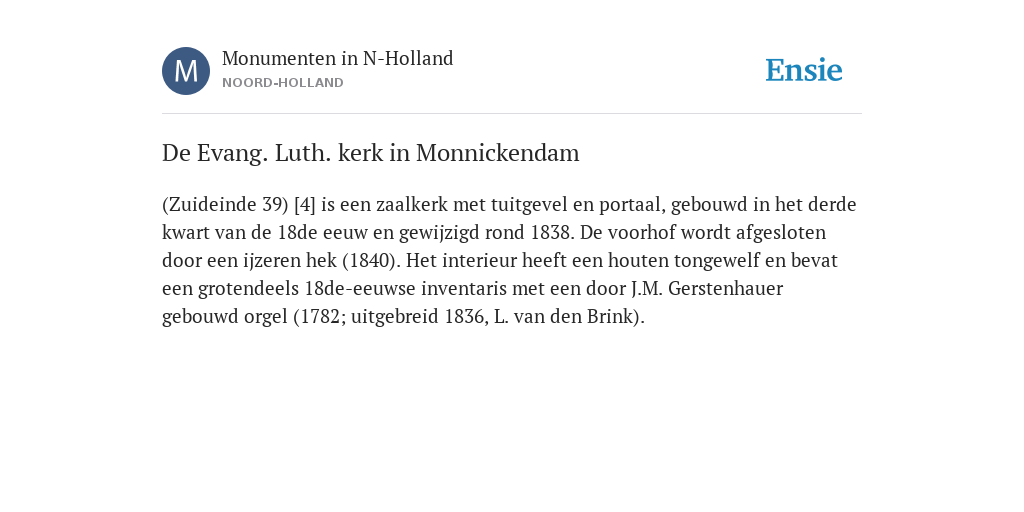 M

Monumenten in N-Holland
NOORD-HOLLAND

Ensie

De Evang. Luth. kerk in Monnickendam

(Zuideinde 39) [4] is een zaalkerk met tuitgevel en portaal, gebouwd in het derde kwart van de 18de eeuw en gewijzigd rond 1838. De voorhof wordt afgesloten door een ijzeren hek (1840). Het interieur heeft een houten tongewelf en bevat een grotendeels 18de-eeuwse inventaris met een door J.M. Gerstenhauer gebouwd orgel (1782; uitgebreid 1836, L. van den Brink).